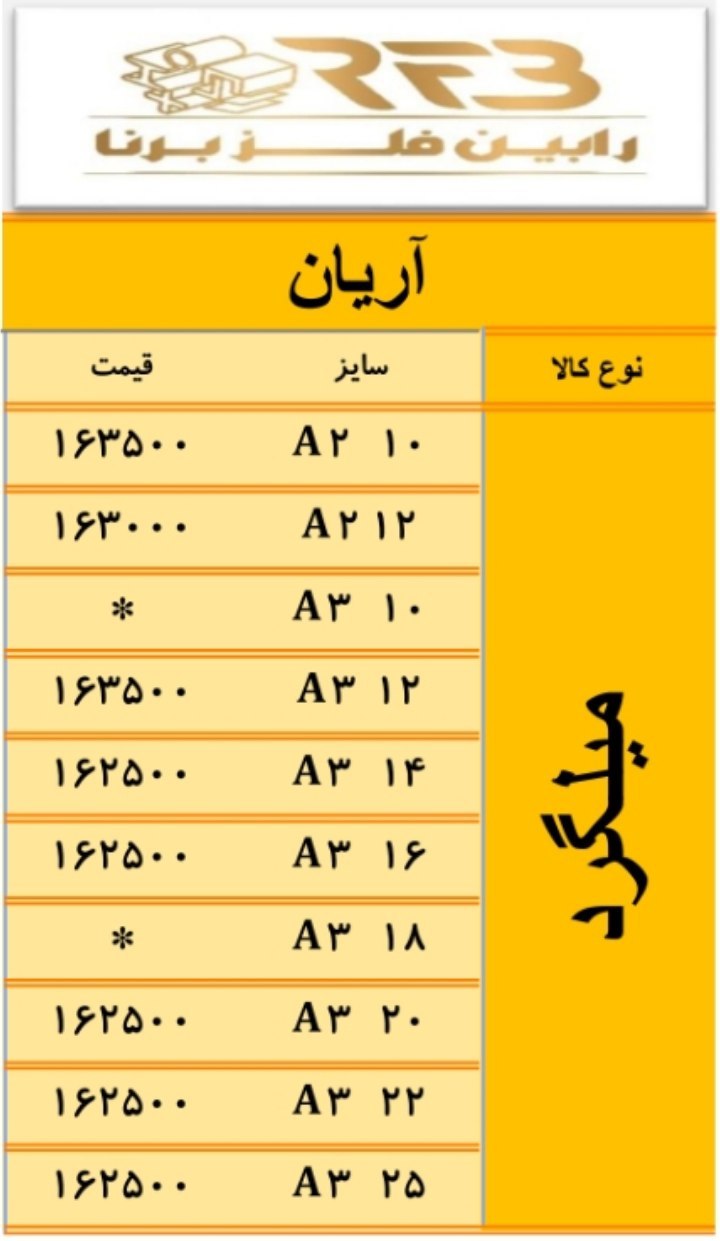 RFB
رابین فلز برنا

آریان

| نوع کالا | سایز | قیمت |
|---|---|---|
| میلگرد | A۲ ۱۰ | ۱۶۳۵۰۰ |
| | A۲ ۱۲ | ۱۶۳۰۰۰ |
| | A۳ ۱۰ | * |
| | A۳ ۱۲ | ۱۶۳۵۰۰ |
| | A۳ ۱۴ | ۱۶۲۵۰۰ |
| | A۳ ۱۶ | ۱۶۲۵۰۰ |
| | A۳ ۱۸ | * |
| | A۳ ۲۰ | ۱۶۲۵۰۰ |
| | A۳ ۲۲ | ۱۶۲۵۰۰ |
| | A۳ ۲۵ | ۱۶۲۵۰۰ |